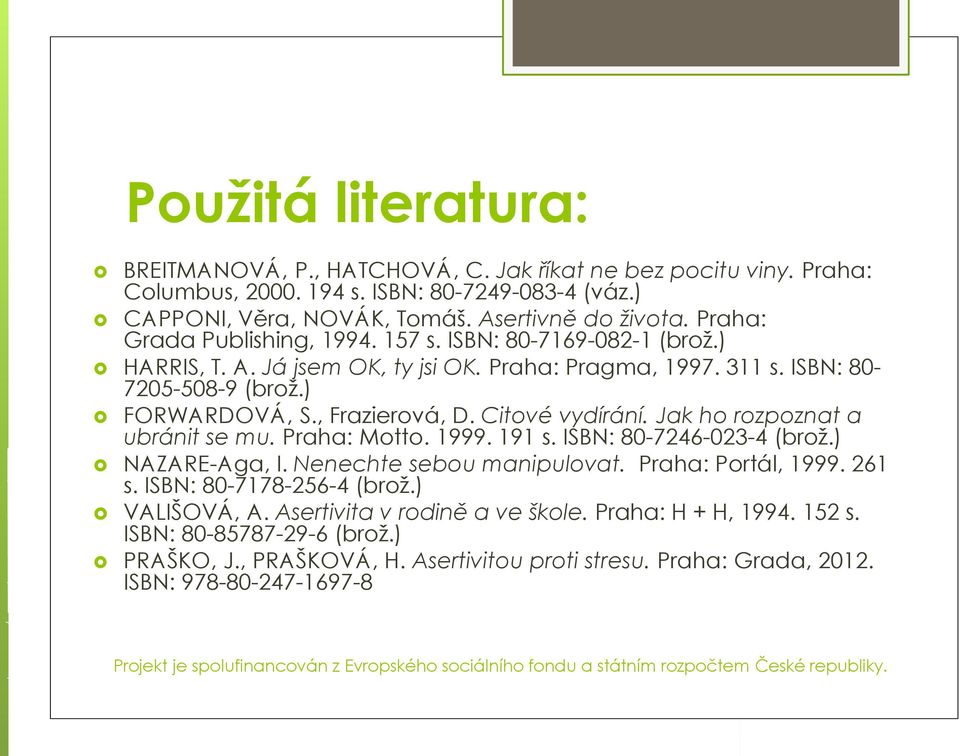 Použitá literatura:

BREITMANOVÁ, P., HATCHOVÁ, C. Jak říkat ne bez pocitu viny. Praha: Columbus, 2000. 194 s. ISBN: 80-7249-083-4 (váz.)

CAPPONI, Věra, NOVÁK, Tomáš. Asertivně do života. Praha: Grada Publishing, 1994. 157 s. ISBN: 80-7169-082-1 (brož.)

HARRIS, T. A. Já jsem OK, ty jsi OK. Praha: Pragma, 1997. 311 s. ISBN: 80-7205-508-9 (brož.)

FORWARDOVÁ, S., Frazierová, D. Citové vydírání. Jak ho rozpoznat a ubránit se mu. Praha: Motto. 1999. 191 s. ISBN: 80-7246-023-4 (brož.)

NAZARE-Aga, I. Nenechte sebou manipulovat. Praha: Portál, 1999. 261 s. ISBN: 80-7178-256-4 (brož.)

VALIŠOVÁ, A. Asertivita v rodině a ve škole. Praha: H + H, 1994. 152 s. ISBN: 80-85787-29-6 (brož.)

PRAŠKO, J., PRAŠKOVÁ, H. Asertivitou proti stresu. Praha: Grada, 2012. ISBN: 978-80-247-1697-8

Projekt je spolufinancován z Evropského sociálního fondu a státním rozpočtem České republiky.